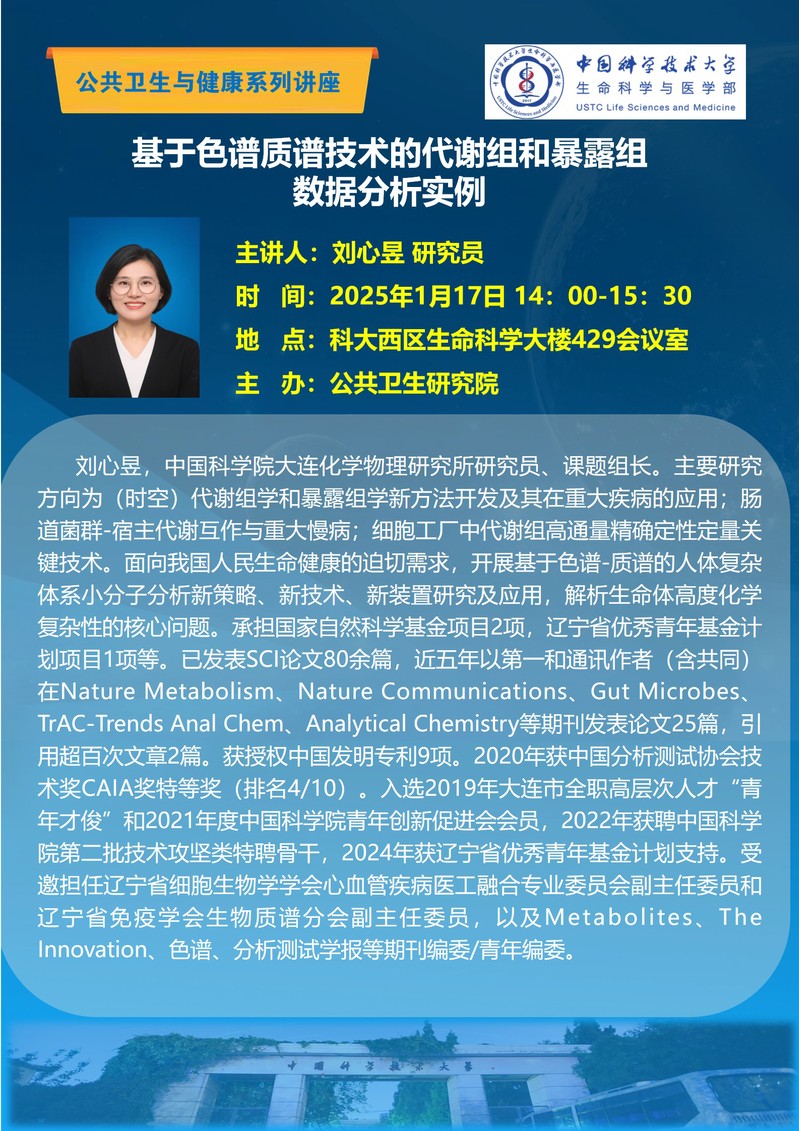 公共卫生与健康系列讲座

中国科学技术大学
生命科学与医学部
USTC Life Sciences and Medicine

基于色谱质谱技术的代谢组和暴露组数据分析实例

主讲人：刘心昱 研究员
时 间：2025年1月17日 14：00-15：30
地 点：科大西区生命科学大楼429会议室
主 办：公共卫生研究院

刘心昱，中国科学院大连化学物理研究所研究员、课题组长。主要研究方向为（时空）代谢组学和暴露组学新方法开发及其在重大疾病的应用；肠道菌群-宿主代谢互作与重大慢病；细胞工厂中代谢组高通量精确定性定量关键技术。面向我国人民生命健康的迫切需求，开展基于色谱-质谱的人体复杂体系小分子分析新策略、新技术、新装置研究及应用，解析生命体高度化学复杂性的核心问题。承担国家自然科学基金项目2项，辽宁省优秀青年基金计划项目1项等。已发表SCI论文80余篇，近五年以第一和通讯作者（含共同）在Nature Metabolism、Nature Communications、Gut Microbes、TrAC-Trends Anal Chem、Analytical Chemistry等期刊发表论文25篇，引用超百次文章2篇。获授权中国发明专利9项。2020年获中国分析测试协会技术奖CAIA奖特等奖（排名4/10）。入选2019年大连市全职高层次人才“青年才俊”和2021年度中国科学院青年创新促进会会员，2022年获聘中国科学院第二批技术攻坚类特聘骨干，2024年获辽宁省优秀青年基金计划支持。受邀担任辽宁省细胞生物学学会心血管疾病医工融合专业委员会副主任委员和辽宁省免疫学会生物质谱分会副主任委员，以及Metabolites、The Innovation、色谱、分析测试学报等期刊编委/青年编委。

中国科学技术大学